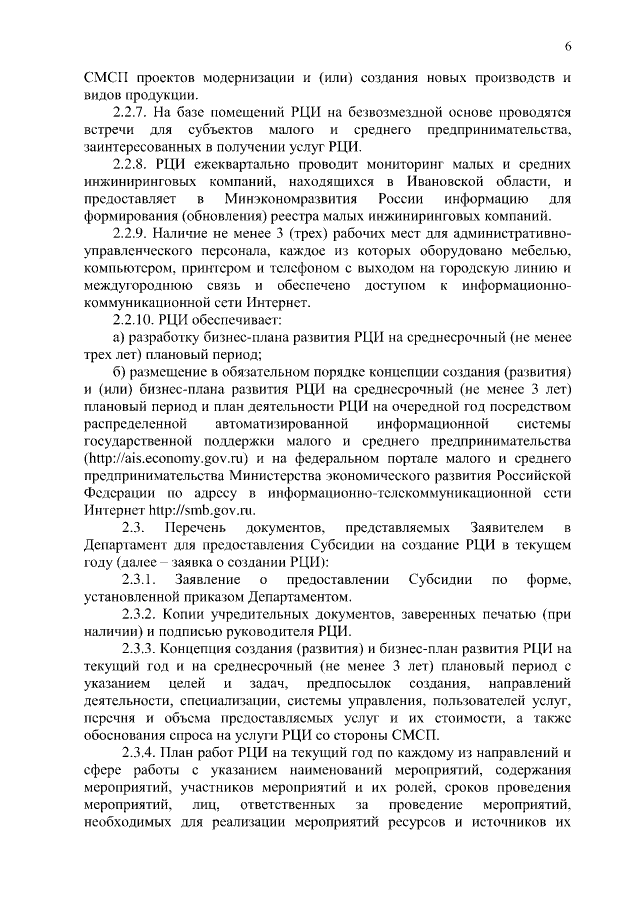 6

СМСП проектов модернизации и (или) создания новых производств и видов продукции.

2.2.7. На базе помещений РЦИ на безвозмездной основе проводятся встречи для субъектов малого и среднего предпринимательства, заинтересованных в получении услуг РЦИ.

2.2.8. РЦИ ежеквартально проводит мониторинг малых и средних инжиниринговых компаний, находящихся в Ивановской области, и предоставляет в Минэкономразвития России информацию для формирования (обновления) реестра малых инжиниринговых компаний.

2.2.9. Наличие не менее 3 (трех) рабочих мест для административно-управленческого персонала, каждое из которых оборудовано мебелью, компьютером, принтером и телефоном с выходом на городскую линию и междугороднюю связь и обеспечено доступом к информационно-коммуникационной сети Интернет.

2.2.10. РЦИ обеспечивает:

а) разработку бизнес-плана развития РЦИ на среднесрочный (не менее трех лет) плановый период;

б) размещение в обязательном порядке концепции создания (развития) и (или) бизнес-плана развития РЦИ на среднесрочный (не менее 3 лет) плановый период и план деятельности РЦИ на очередной год посредством распределенной автоматизированной информационной системы государственной поддержки малого и среднего предпринимательства (http://ais.economy.gov.ru) и на федеральном портале малого и среднего предпринимательства Министерства экономического развития Российской Федерации по адресу в информационно-телекоммуникационной сети Интернет http://smb.gov.ru.

2.3. Перечень документов, представляемых Заявителем в Департамент для предоставления Субсидии на создание РЦИ в текущем году (далее – заявка о создании РЦИ):

2.3.1. Заявление о предоставлении Субсидии по форме, установленной приказом Департаментом.

2.3.2. Копии учредительных документов, заверенных печатью (при наличии) и подписью руководителя РЦИ.

2.3.3. Концепция создания (развития) и бизнес-план развития РЦИ на текущий год и на среднесрочный (не менее 3 лет) плановый период с указанием целей и задач, предпосылок создания, направлений деятельности, специализации, системы управления, пользователей услуг, перечня и объема предоставляемых услуг и их стоимости, а также обоснования спроса на услуги РЦИ со стороны СМСП.

2.3.4. План работ РЦИ на текущий год по каждому из направлений и сфере работы с указанием наименований мероприятий, содержания мероприятий, участников мероприятий и их ролей, сроков проведения мероприятий, лиц, ответственных за проведение мероприятий, необходимых для реализации мероприятий ресурсов и источников их